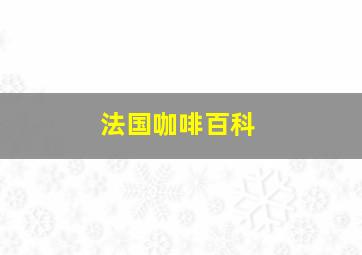 法国咖啡百科